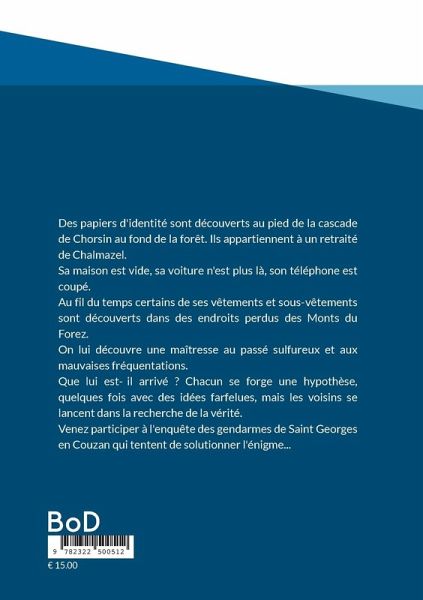 Des papiers d'identité sont découverts au pied de la cascade de Chorsin au fond de la forêt. Ils appartiennent à un retraité de Chalmazel.

Sa maison est vide, sa voiture n'est plus là, son téléphone est coupé.

Au fil du temps certains de ses vêtements et sous-vêtements sont découverts dans des endroits perdus des Monts du Forez.

On lui découvre une maîtresse au passé sulfureux et aux mauvaises fréquentations.

Que lui est- il arrivé ? Chacun se forge une hypothèse, quelques fois avec des idées farfelues, mais les voisins se lancent dans la recherche de la vérité.

Venez participer à l'enquête des gendarmes de Saint Georges en Couzan qui tentent de solutionner l'énigme...

BoD

9 782322 500512

€ 15.00